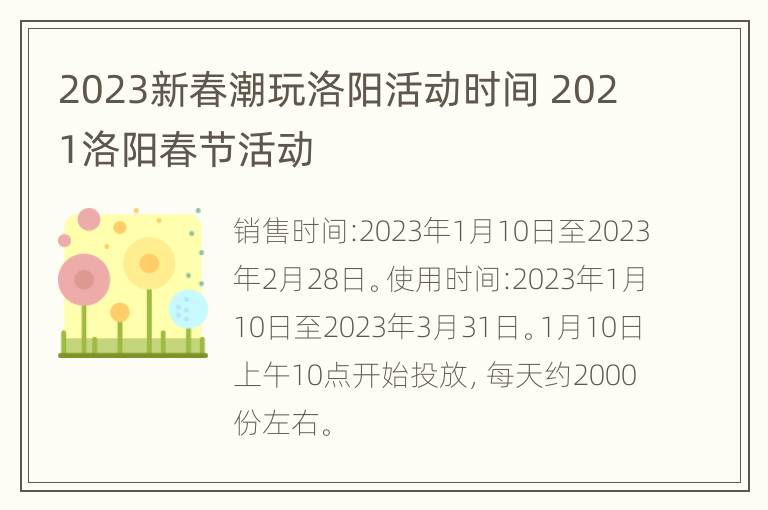 2023新春潮玩洛阳活动时间 2021洛阳春节活动

销售时间:2023年1月10日至2023年2月28日。使用时间:2023年1月10日至2023年3月31日。1月10日上午10点开始投放, 每天约2000份左右。